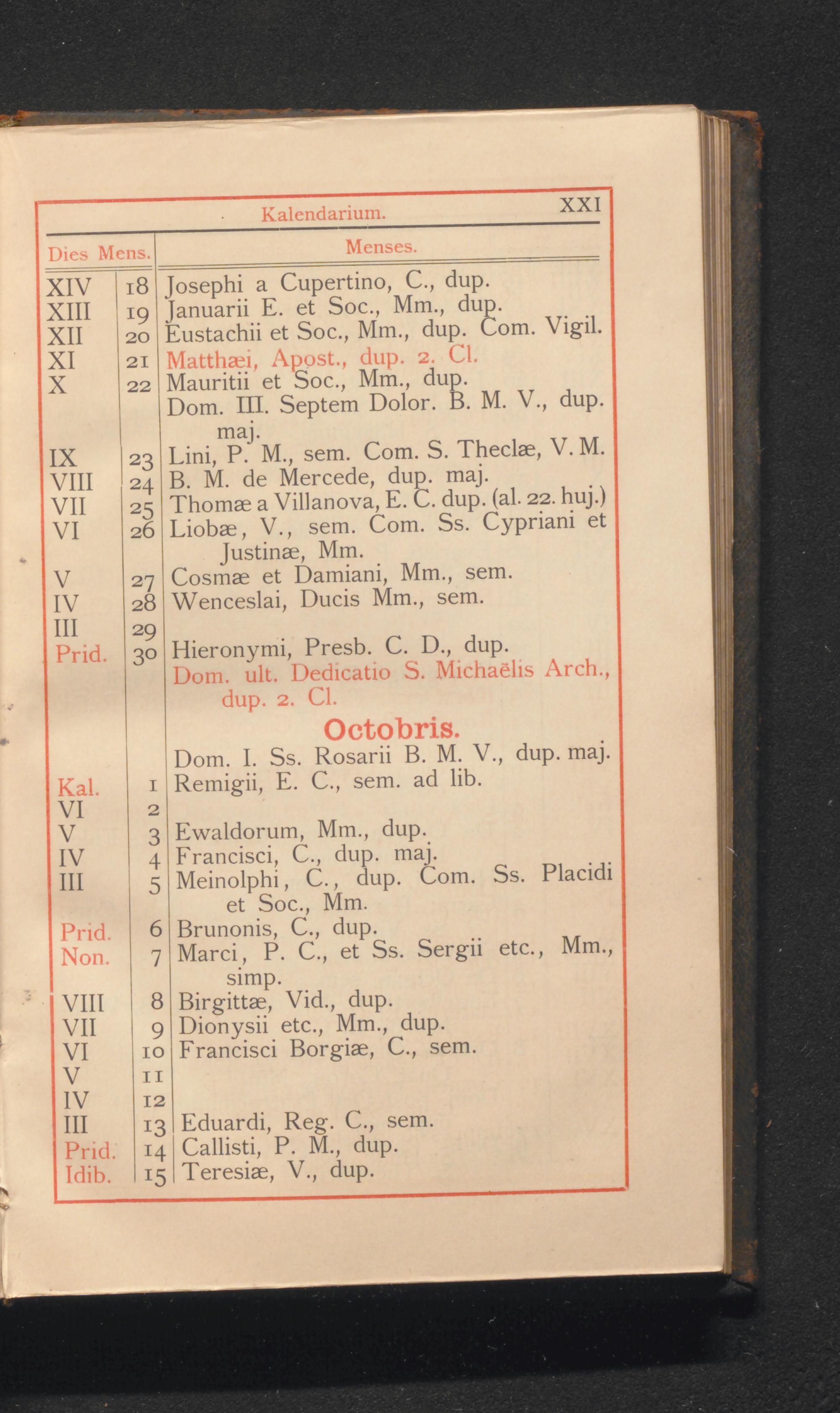 Kalendarium. XXI

| Dies | Mens. | Menses. |
|---|---|---|
| XIV | 18 | Josephi a Cupertino, C., dup. |
| XIII | 19 | Januarii E. et Soc., Mm., dup. |
| XII | 20 | Eustachii et Soc., Mm., dup. Com. Vigil. |
| XI | 21 | Matthæi, Apost., dup. 2. Cl. |
| X | 22 | Mauritii et Soc., Mm., dup. |
| | | Dom. III. Septem Dolor. B. M. V., dup. maj. |
| IX | 23 | Lini, P. M., sem. Com. S. Theclæ, V. M. |
| VIII | 24 | B. M. de Mercede, dup. maj. |
| VII | 25 | Thomæ a Villanova, E. C. dup. (al. 22. huj.) |
| VI | 26 | Liobæ, V., sem. Com. Ss. Cypriani et Justinæ, Mm. |
| V | 27 | Cosmæ et Damiani, Mm., sem. |
| IV | 28 | Wenceslai, Ducis Mm., sem. |
| III | 29 | |
| Prid. | 30 | Hieronymi, Presb. C. D., dup. |
| | | Dom. ult. Dedicatio S. Michaëlis Arch., dup. 2. Cl. |
| | | Octobris. |
| | | Dom. I. Ss. Rosarii B. M. V., dup. maj. |
| Kal. | 1 | Remigii, E. C., sem. ad lib. |
| VI | 2 | |
| V | 3 | Ewaldorum, Mm., dup. |
| IV | 4 | Francisci, C., dup. maj. |
| III | 5 | Meinolphi, C., dup. Com. Ss. Placidi et Soc., Mm. |
| Prid. | 6 | Brunonis, C., dup. |
| Non. | 7 | Marci, P. C., et Ss. Sergii etc., Mm., simp. |
| VIII | 8 | Birgittæ, Vid., dup. |
| VII | 9 | Dionysii etc., Mm., dup. |
| VI | 10 | Francisci Borgiæ, C., sem. |
| V | 11 | |
| IV | 12 | |
| III | 13 | Eduardi, Reg. C., sem. |
| Prid. | 14 | Callisti, P. M., dup. |
| Idib. | 15 | Teresiæ, V., dup. |